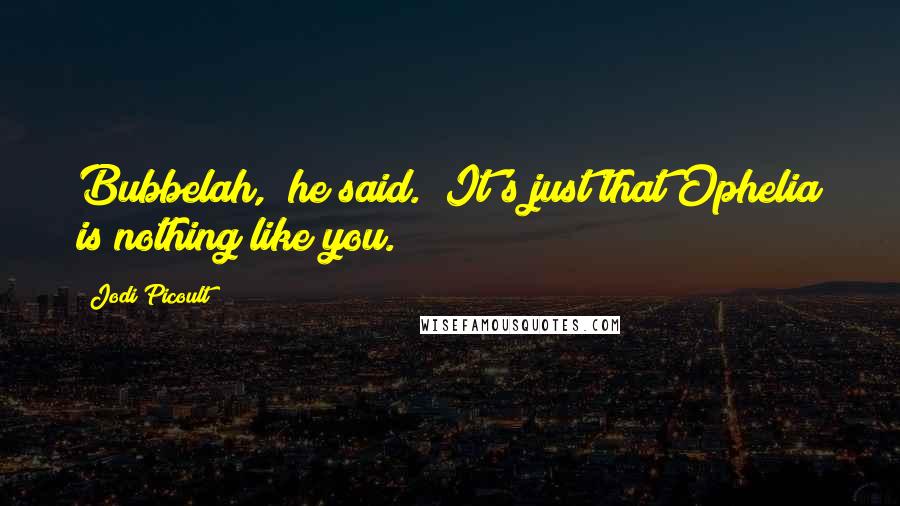 Bubbelah, he said. It's just that Ophelia is nothing like you.

Jodi Picoult

WISEFAMOUSQUOTES.COM